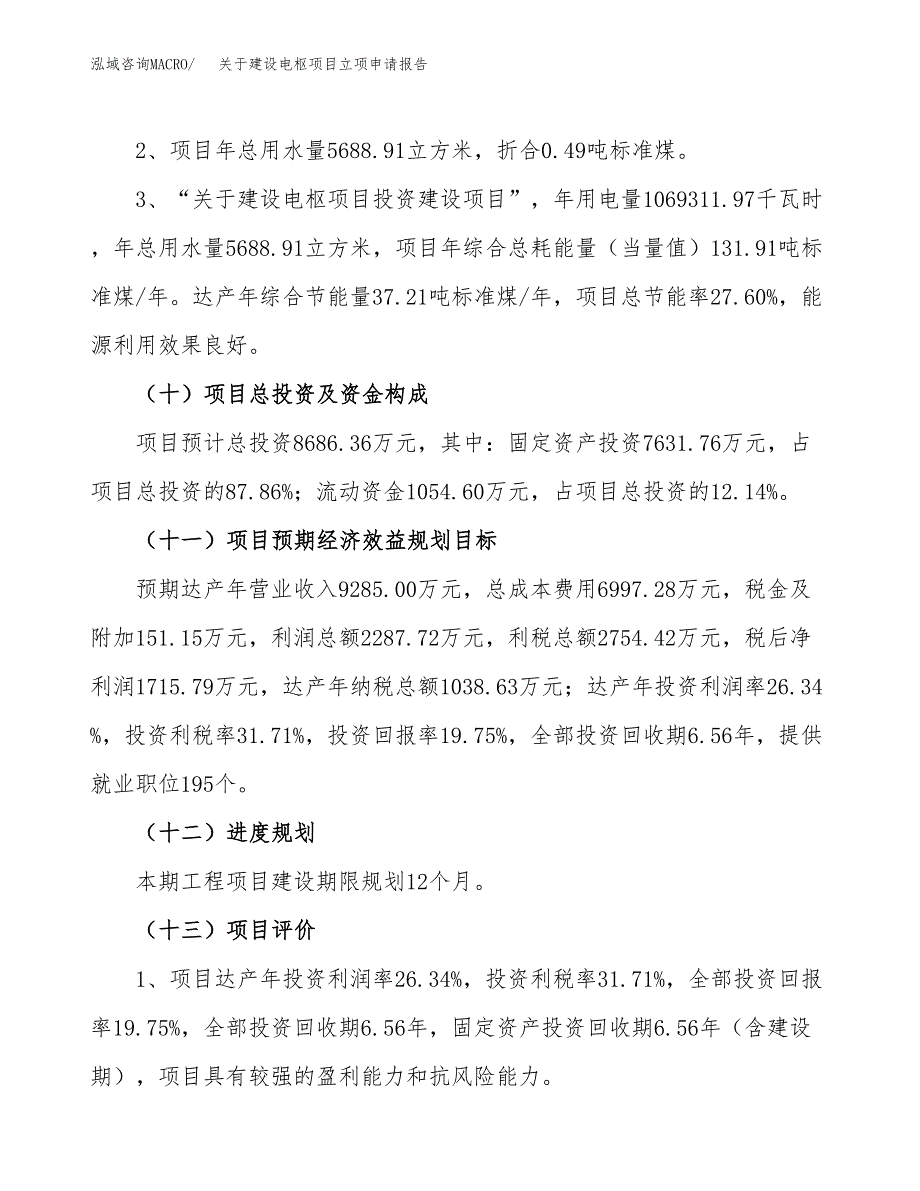 泓域咨询MACRO/　关于建设电枢项目立项申请报告

2、项目年总用水量5688.91立方米，折合0.49吨标准煤。

3、“关于建设电枢项目投资建设项目”，年用电量1069311.97千瓦时，年总用水量5688.91立方米，项目年综合总耗能量（当量值）131.91吨标准煤/年。达产年综合节能量37.21吨标准煤/年，项目总节能率27.60%，能源利用效果良好。

（十）项目总投资及资金构成

项目预计总投资8686.36万元，其中：固定资产投资7631.76万元，占项目总投资的87.86%；流动资金1054.60万元，占项目总投资的12.14%。

（十一）项目预期经济效益规划目标

预期达产年营业收入9285.00万元，总成本费用6997.28万元，税金及附加151.15万元，利润总额2287.72万元，利税总额2754.42万元，税后净利润1715.79万元，达产年纳税总额1038.63万元；达产年投资利润率26.34%，投资利税率31.71%，投资回报率19.75%，全部投资回收期6.56年，提供就业职位195个。

（十二）进度规划

本期工程项目建设期限规划12个月。

（十三）项目评价

1、项目达产年投资利润率26.34%，投资利税率31.71%，全部投资回报率19.75%，全部投资回收期6.56年，固定资产投资回收期6.56年（含建设期），项目具有较强的盈利能力和抗风险能力。